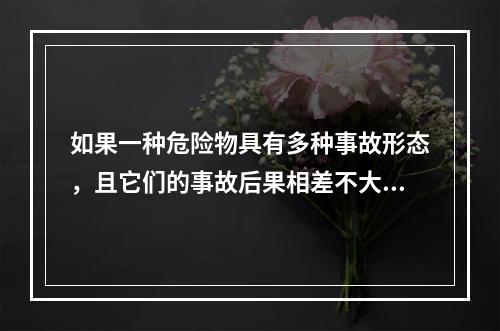 如果一种危险物具有多种事故形态，且它们的事故后果相差不大...